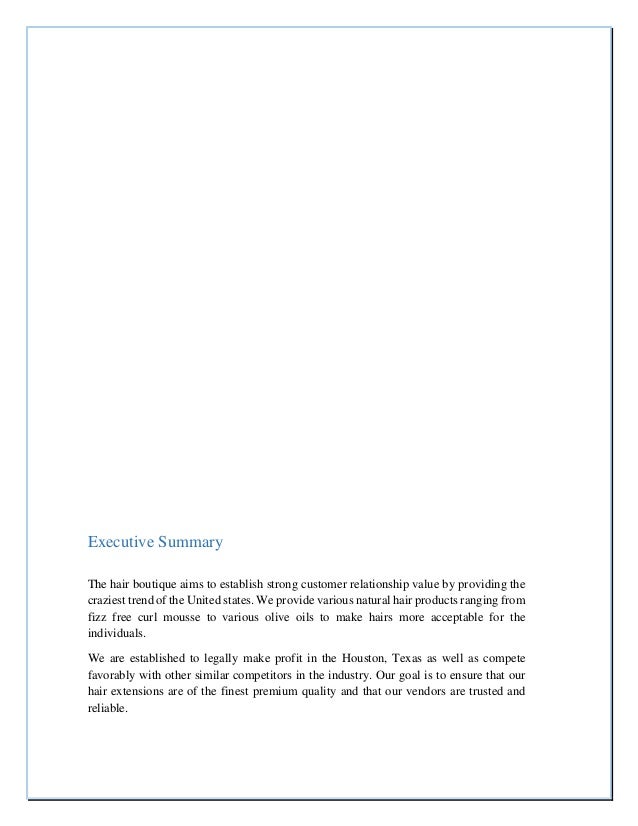 Executive Summary

The hair boutique aims to establish strong customer relationship value by providing the craziest trend of the United states. We provide various natural hair products ranging from fizz free curl mousse to various olive oils to make hairs more acceptable for the individuals.

We are established to legally make profit in the Houston, Texas as well as compete favorably with other similar competitors in the industry. Our goal is to ensure that our hair extensions are of the finest premium quality and that our vendors are trusted and reliable.